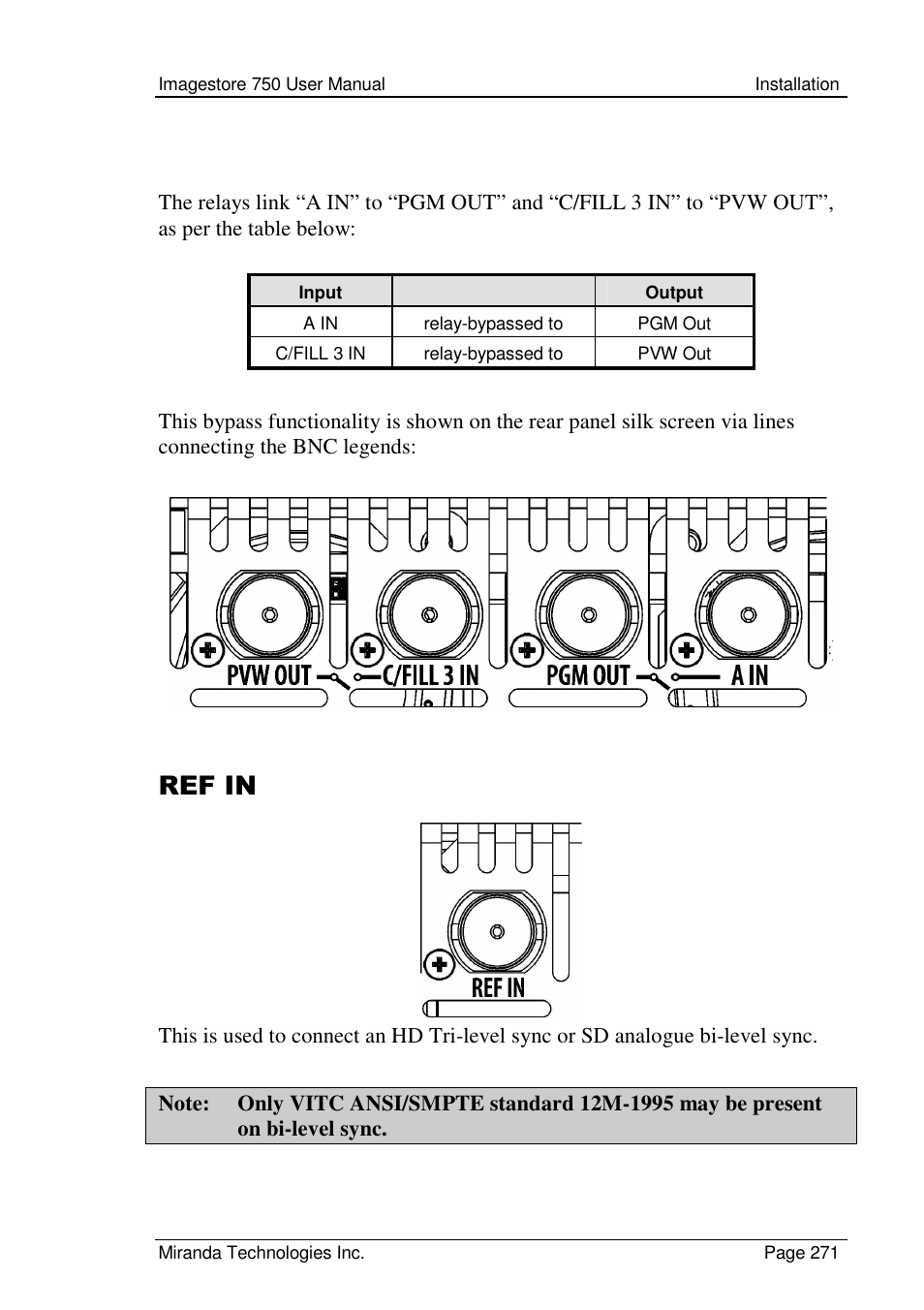 Imagestore 750 User Manual Installation

The relays link “A IN” to “PGM OUT” and “C/FILL 3 IN” to “PVW OUT”, as per the table below:

| Input | | Output |
|---|---|---|
| A IN | relay-bypassed to | PGM Out |
| C/FILL 3 IN | relay-bypassed to | PVW Out |

This bypass functionality is shown on the rear panel silk screen via lines connecting the BNC legends:

PVW OUT C/FILL 3 IN PGM OUT A IN

REF IN

REF IN

This is used to connect an HD Tri-level sync or SD analogue bi-level sync.

Note: Only VITC ANSI/SMPTE standard 12M-1995 may be present on bi-level sync.

Miranda Technologies Inc. Page 271